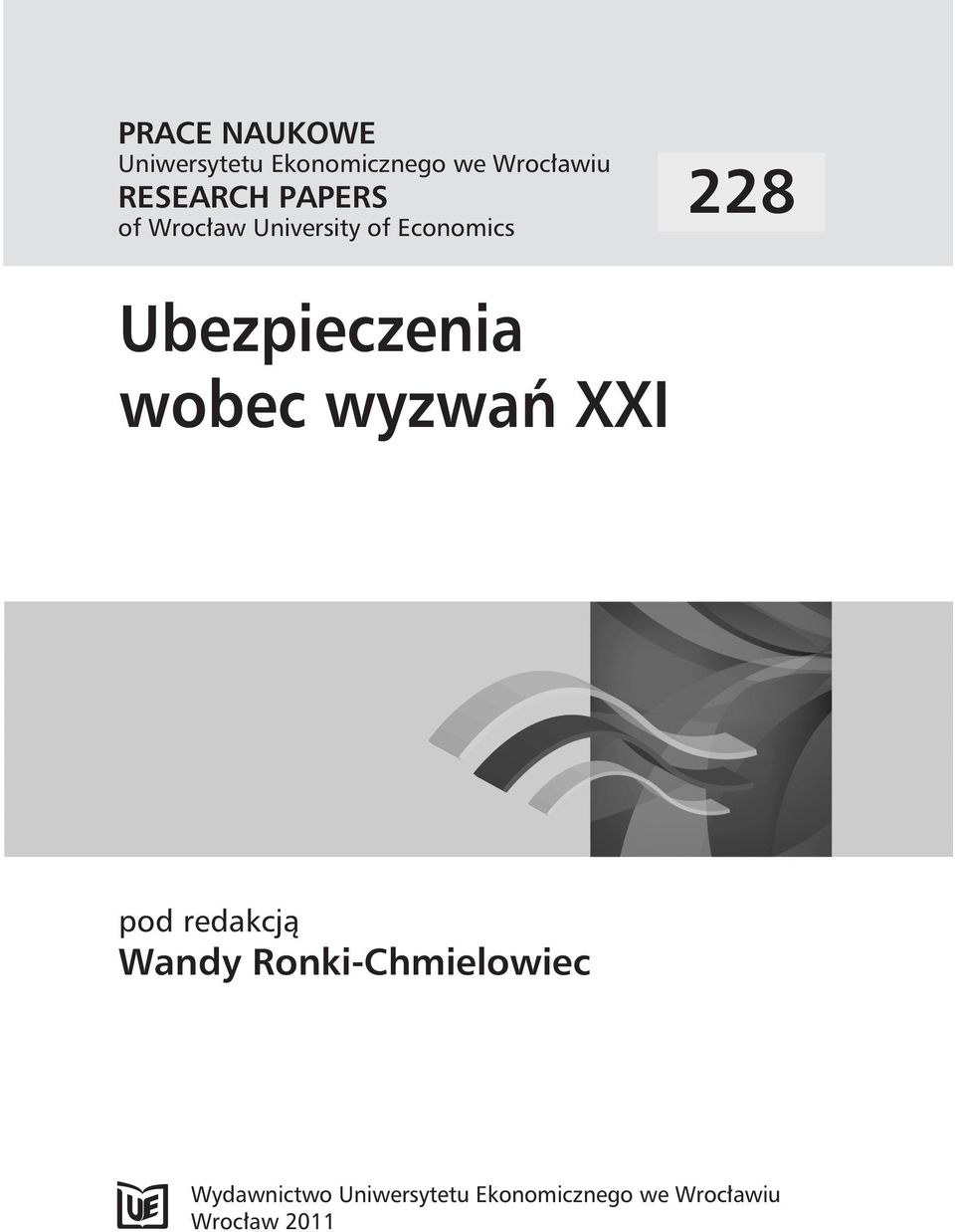 PRACE NAUKOWE
Uniwersytetu Ekonomicznego we Wrocławiu
RESEARCH PAPERS
of Wrocław University of Economics

228

Ubezpieczenia
wobec wyzwań XXI

pod redakcją
Wandy Ronki-Chmielowiec

UE

Wydawnictwo Uniwersytetu Ekonomicznego we Wrocławiu
Wrocław 2011